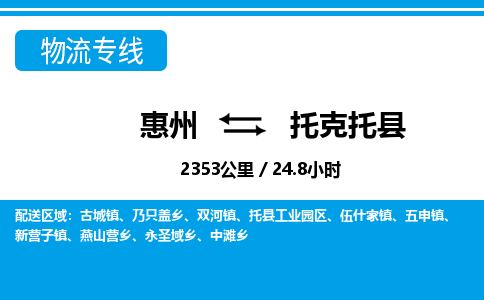 物流专线

惠州 托克托县

2353公里 / 24.8小时

配送区域：古城镇、乃只盖乡、双河镇、托县工业园区、伍什家镇、五申镇、新营子镇、燕山营乡、永圣域乡、中滩乡